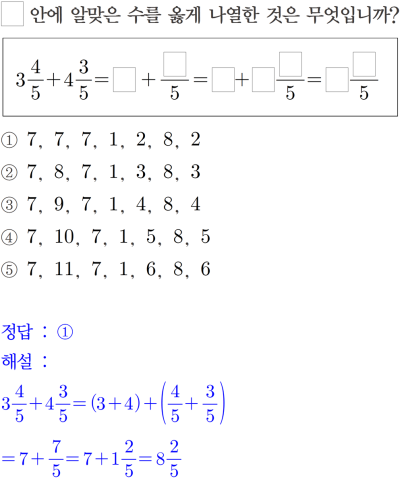 ☐ 안에 알맞은 수를 옳게 나열한 것은 무엇입니까?

$3\frac{4}{5}+4\frac{3}{5}=\square+\frac{\square}{5}=\square+\square\frac{\square}{5}=\square\frac{\square}{5}$

① 7, 7, 7, 1, 2, 8, 2

② 7, 8, 7, 1, 3, 8, 3

③ 7, 9, 7, 1, 4, 8, 4

④ 7, 10, 7, 1, 5, 8, 5

⑤ 7, 11, 7, 1, 6, 8, 6

정답 : ①

해설 :

$3\frac{4}{5}+4\frac{3}{5}=(3+4)+\left(\frac{4}{5}+\frac{3}{5}\right)$

$=7+\frac{7}{5}=7+1\frac{2}{5}=8\frac{2}{5}$